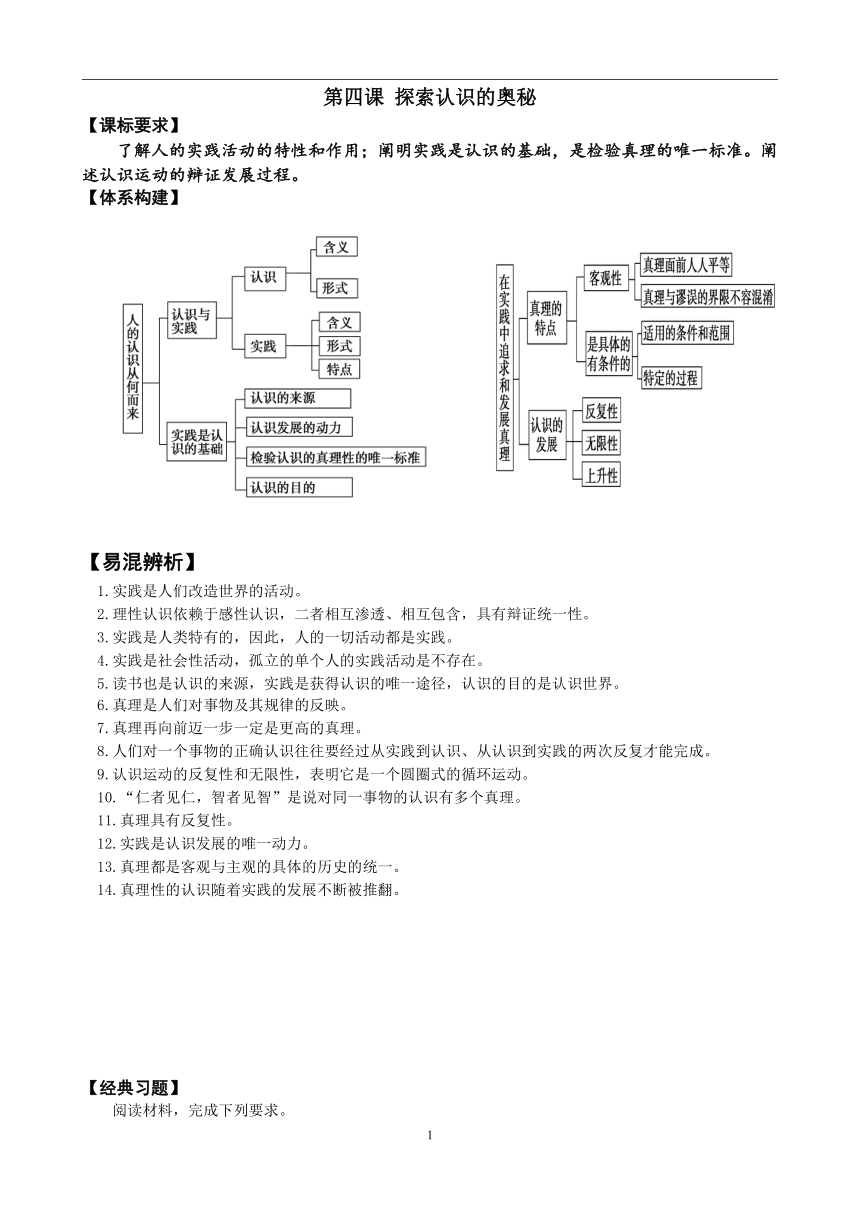 第四课 探索认识的奥秘

【课标要求】

了解人的实践活动的特性和作用；阐明实践是认识的基础，是检验真理的唯一标准。阐述认识运动的辩证发展过程。

【体系构建】

人的认识从何而来
认识与实践
认识
含义
形式
实践
含义
形式
特点
实践是认识的基础
认识的来源
认识发展的动力
检验认识的真理性的唯一标准
认识的目的

在实践中追求和发展真理
真理的特点
客观性
真理面前人人平等
真理与谬误的界限不容混淆
是具体的有条件的
适用的条件和范围
特定的过程
认识的发展
反复性
无限性
上升性

【易混辨析】

1.实践是人们改造世界的活动。
2.理性认识依赖于感性认识，二者相互渗透、相互包含，具有辩证统一性。
3.实践是人类特有的，因此，人的一切活动都是实践。
4.实践是社会性活动，孤立的单个人的实践活动是不存在。
5.读书也是认识的来源，实践是获得认识的唯一途径，认识的目的是认识世界。
6.真理是人们对事物及其规律的反映。
7.真理再向前迈一步一定是更高的真理。
8.人们对一个事物的正确认识往往要经过从实践到认识、从认识到实践的两次反复才能完成。
9.认识运动的反复性和无限性，表明它是一个圆圈式的循环运动。
10.“仁者见仁，智者见智”是说对同一事物的认识有多个真理。
11.真理具有反复性。
12.实践是认识发展的唯一动力。
13.真理都是客观与主观的具体的历史的统一。
14.真理性的认识随着实践的发展不断被推翻。

【经典习题】

阅读材料，完成下列要求。

1